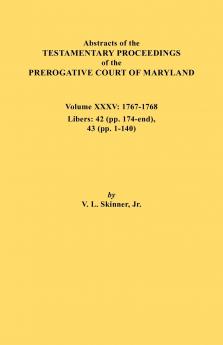 Abstracts of the
TESTAMENTARY PROCEEDINGS
of the
PREROGATIVE COURT OF MARYLAND

Volume XXXV: 1767-1768
Libers: 42 (pp. 174-end), 43 (pp. 1-140)

by
V. L. Skinner, Jr.